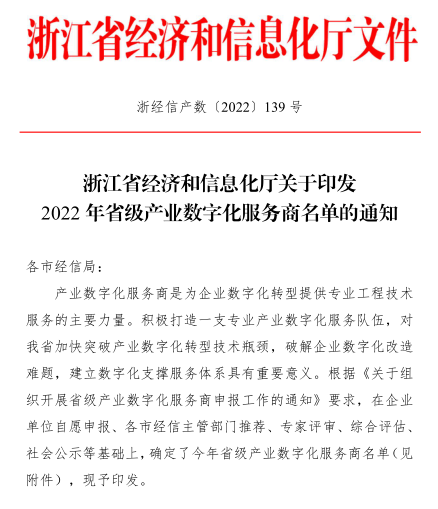 浙江省经济和信息化厅文件

浙经信产数〔2022〕139号

浙江省经济和信息化厅关于印发
2022年省级产业数字化服务商名单的通知

各市经信局：

产业数字化服务商是为企业数字化转型提供专业工程技术服务的主要力量。积极打造一支专业产业数字化服务队伍，对我省加快突破产业数字化转型技术瓶颈，破解企业数字化改造难题，建立数字化支撑服务体系具有重要意义。根据《关于组织开展省级产业数字化服务商申报工作的通知》要求，在企业单位自愿申报、各市经信主管部门推荐、专家评审、综合评估、社会公示等基础上，确定了今年省级产业数字化服务商名单（见附件），现予印发。